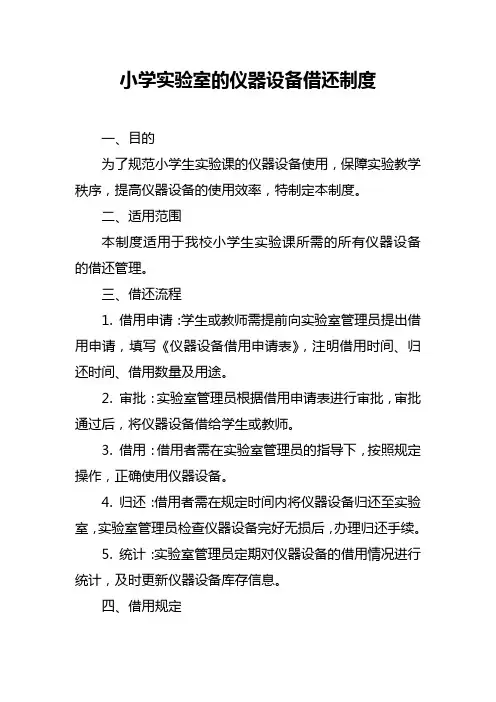 小学实验室的仪器设备借还制度

一、目的

为了规范小学生实验课的仪器设备使用，保障实验教学秩序，提高仪器设备的使用效率，特制定本制度。

二、适用范围

本制度适用于我校小学生实验课所需的所有仪器设备的借还管理。

三、借还流程

1. 借用申请：学生或教师需提前向实验室管理员提出借用申请，填写《仪器设备借用申请表》，注明借用时间、归还时间、借用数量及用途。

2. 审批：实验室管理员根据借用申请表进行审批，审批通过后，将仪器设备借给学生或教师。

3. 借用：借用者需在实验室管理员的指导下，按照规定操作，正确使用仪器设备。

4. 归还：借用者需在规定时间内将仪器设备归还至实验室，实验室管理员检查仪器设备完好无损后，办理归还手续。

5. 统计：实验室管理员定期对仪器设备的借用情况进行统计，及时更新仪器设备库存信息。

四、借用规定